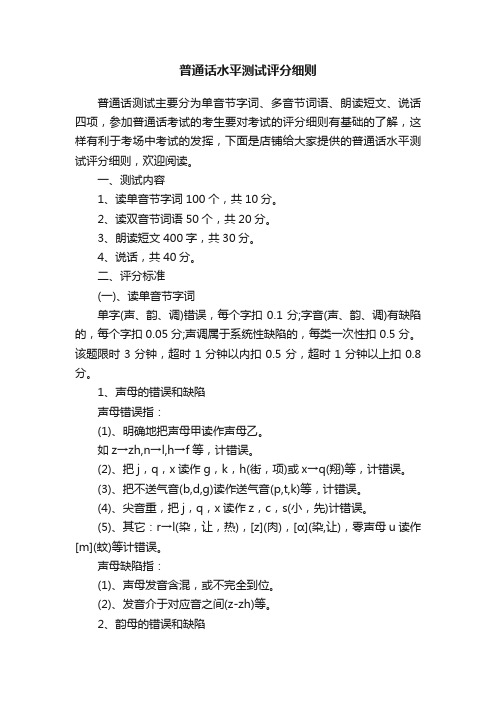 普通话水平测试评分细则

普通话测试主要分为单音节字词、多音节词语、朗读短文、说话四项，参加普通话考试的考生要对考试的评分细则有基础的了解，这样有利于考场中考试的发挥，下面是店铺给大家提供的普通话水平测试评分细则，欢迎阅读。

一、测试内容

1、读单音节字词 100 个，共 10 分。

2、读双音节词语 50 个，共 20 分。

3、朗读短文 400 字，共 30 分。

4、说话，共 40 分。

二、评分标准

(一)、读单音节字词

单字(声、韵、调)错误，每个字扣 0.1 分;字音(声、韵、调)有缺陷的，每个字扣 0.05 分;声调属于系统性缺陷的，每类一次性扣 0.5 分。该题限时 3 分钟，超时 1 分钟以内扣 0.5 分，超时 1 分钟以上扣 0.8 分。

1、声母的错误和缺陷

声母错误指：

(1)、明确地把声母甲读作声母乙。

如 z→zh,n→l,h→f 等，计错误。

(2)、把 j，q，x 读作 g，k，h(街，项)或 x→q(翔)等，计错误。

(3)、把不送气音(b,d,g)读作送气音(p,t,k)等，计错误。

(4)、尖音重，把 j，q，x 读作 z，c，s(小，先)计错误。

(5)、其它：r→l(染，让，热)，[z](肉)，[α](染,让)，零声母 u 读作[m](蚊)等计错误。

声母缺陷指：

(1)、声母发音含混，或不完全到位。

(2)、发音介于对应音之间(z-zh)等。

2、韵母的错误和缺陷